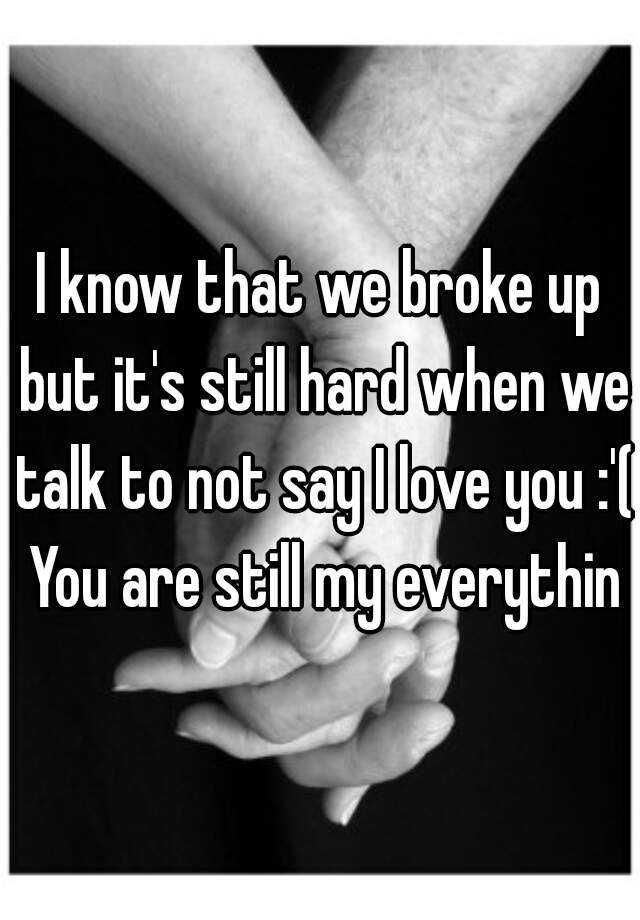 I know that we broke up but it's still hard when we talk to not say I love you :'( You are still my everythin